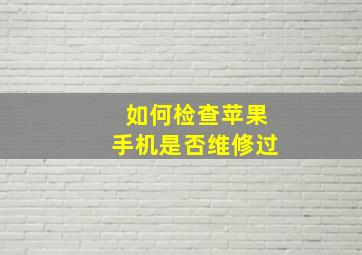 如何检查苹果
手机是否维修过